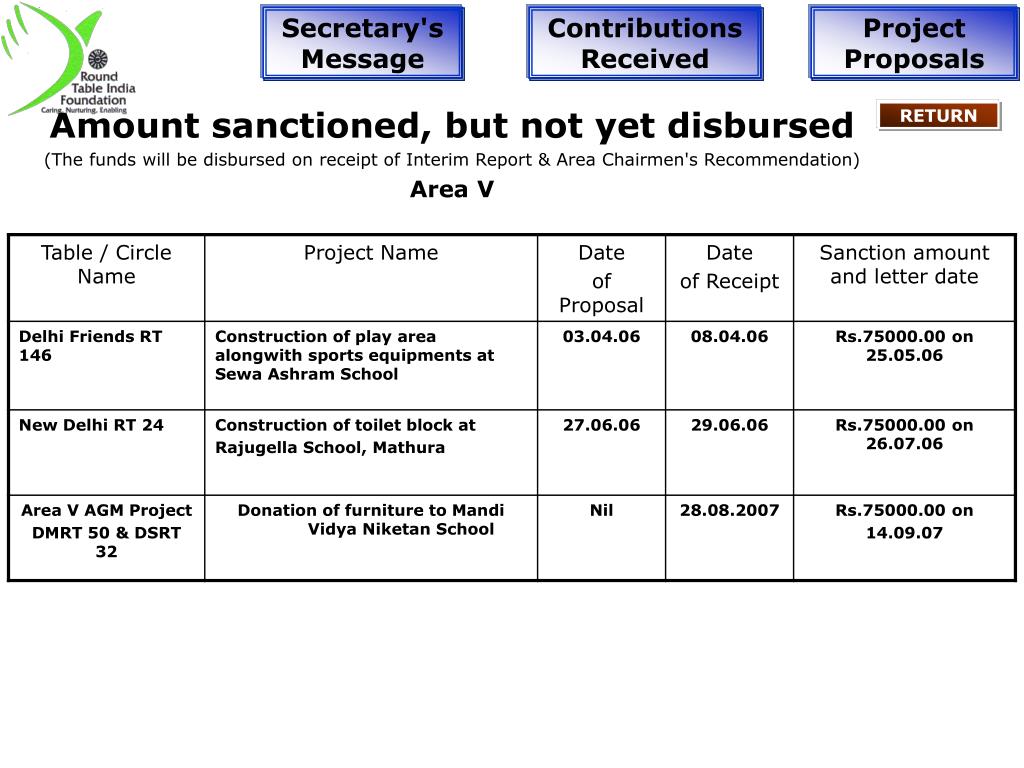 Round Table India Foundation
Caring, Nurturing, Enabling

Secretary's Message

Contributions Received

Project Proposals

RETURN

Amount sanctioned, but not yet disbursed

(The funds will be disbursed on receipt of Interim Report & Area Chairmen's Recommendation)

Area V

| Table / Circle Name | Project Name | Date of Proposal | Date of Receipt | Sanction amount and letter date |
|---|---|---|---|---|
| Delhi Friends RT 146 | Construction of play area alongwith sports equipments at Sewa Ashram School | 03.04.06 | 08.04.06 | Rs.75000.00 on 25.05.06 |
| New Delhi RT 24 | Construction of toilet block at Rajugella School, Mathura | 27.06.06 | 29.06.06 | Rs.75000.00 on 26.07.06 |
| Area V AGM Project DMRT 50 & DSRT 32 | Donation of furniture to Mandi Vidya Niketan School | Nil | 28.08.2007 | Rs.75000.00 on 14.09.07 |